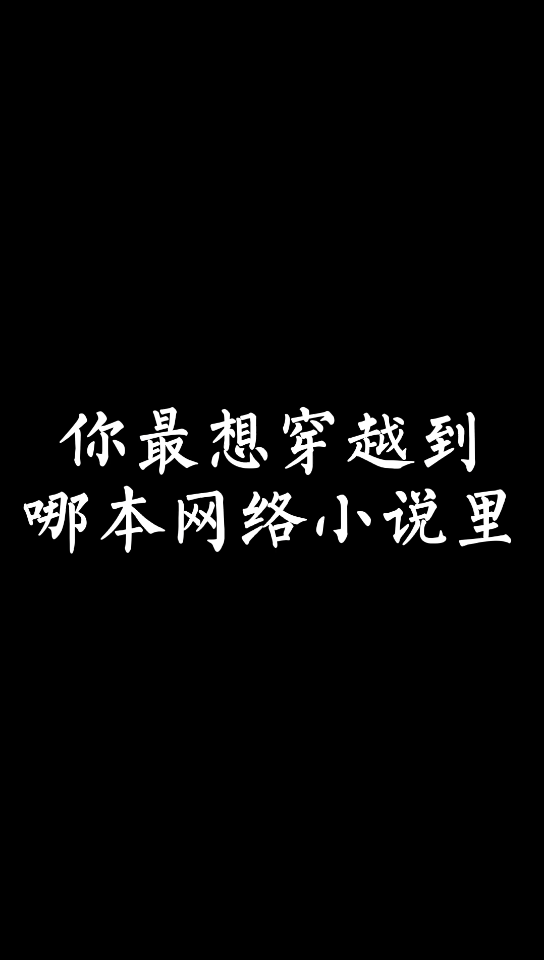 你最想穿越到
哪本网络小说里